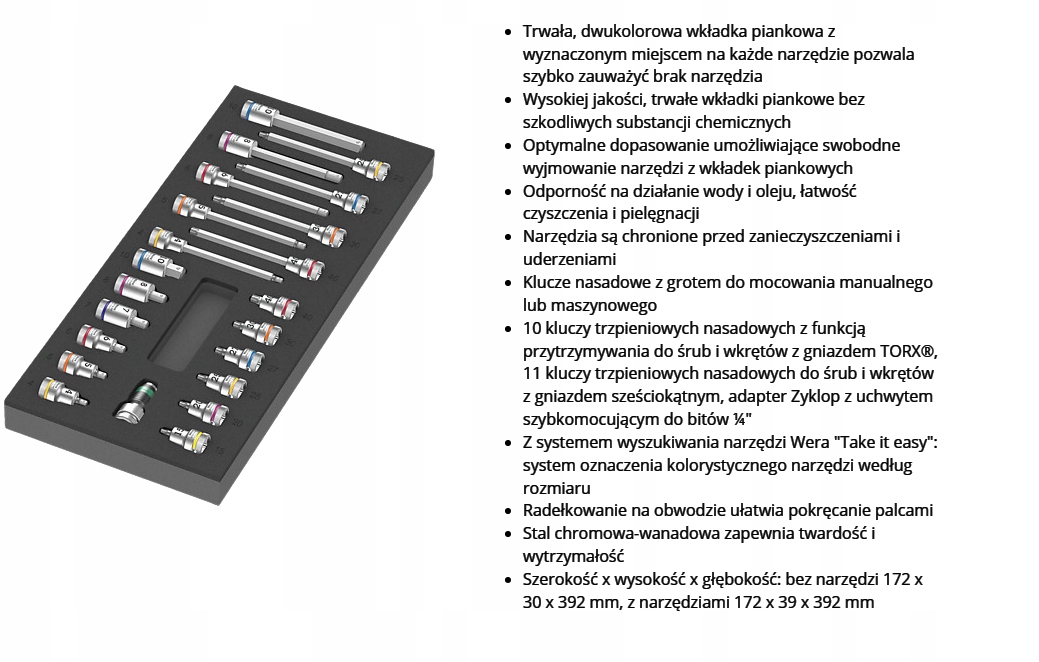 • Trwała, dwukolorowa wkładka piankowa z wyznaczonym miejscem na każde narzędzie pozwala szybko zauważyć brak narzędzia
• Wysokiej jakości, trwałe wkładki piankowe bez szkodliwych substancji chemicznych
• Optymalne dopasowanie umożliwiające swobodne wyjmowanie narzędzi z wkładek piankowych
• Odporność na działanie wody i oleju, łatwość czyszczenia i pielęgnacji
• Narzędzia są chronione przed zanieczyszczeniami i uderzeniami
• Klucze nasadowe z grotem do mocowania manualnego lub maszynowego
• 10 kluczy trzpieniowych nasadowych z funkcją przytrzymywania do śrub i wkrętów z gniazdem TORX®, 11 kluczy trzpieniowych nasadowych do śrub i wkrętów z gniazdem sześciokątnym, adapter Zyklop z uchwytem szybkomocującym do bitów ¼"
• Z systemem wyszukiwania narzędzi Wera "Take it easy": system oznaczenia kolorystycznego narzędzi według rozmiaru
• Radełkowanie na obwodzie ułatwia pokręcanie palcami
• Stal chromowa-wanadowa zapewnia twardość i wytrzymałość
• Szerokość x wysokość x głębokość: bez narzędzi 172 x 30 x 392 mm, z narzędziami 172 x 39 x 392 mm